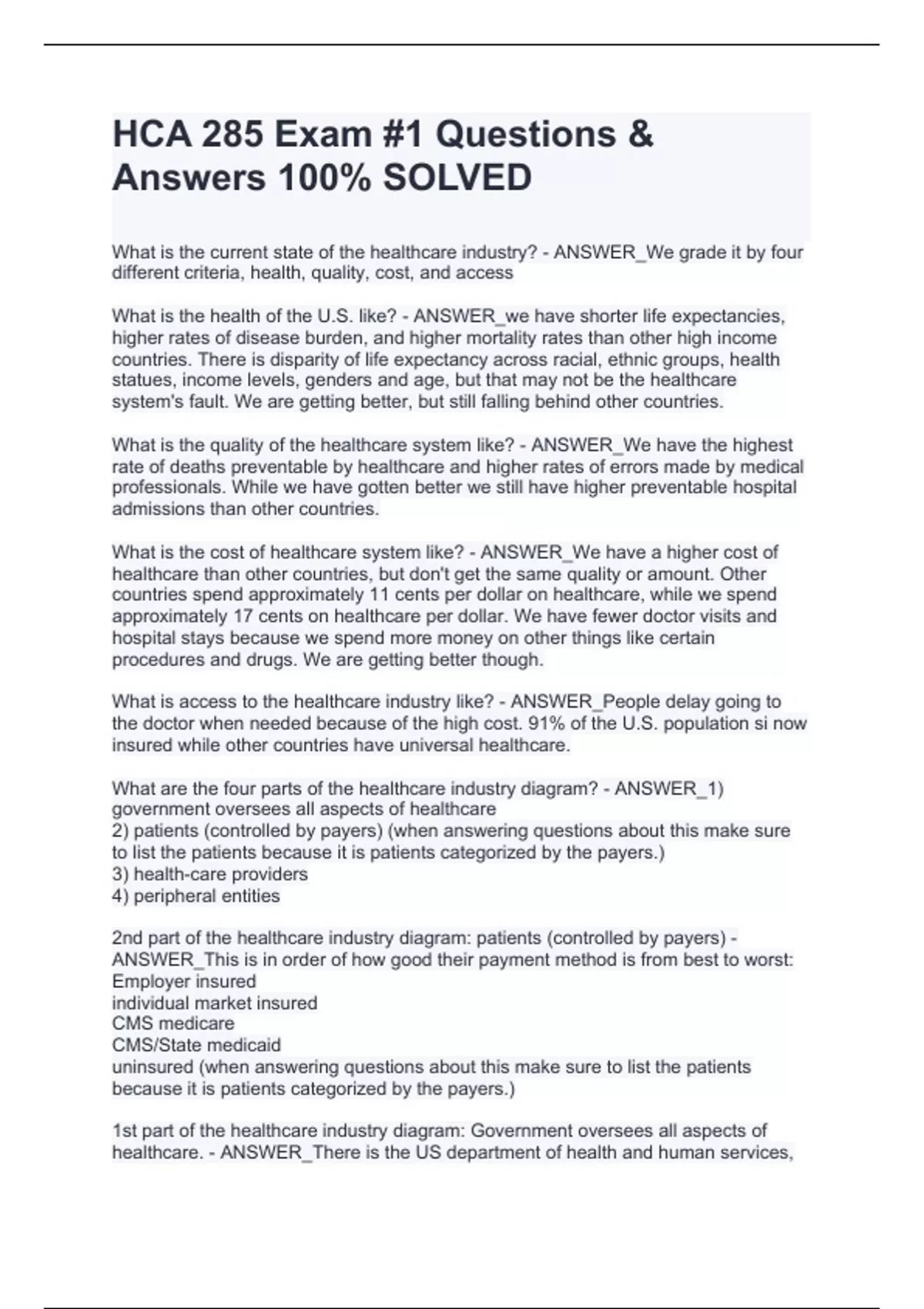 HCA 285 Exam #1 Questions & Answers 100% SOLVED

What is the current state of the healthcare industry? - ANSWER_We grade it by four different criteria, health, quality, cost, and access

What is the health of the U.S. like? - ANSWER_we have shorter life expectancies, higher rates of disease burden, and higher mortality rates than other high income countries. There is disparity of life expectancy across racial, ethnic groups, health statues, income levels, genders and age, but that may not be the healthcare system's fault. We are getting better, but still falling behind other countries.

What is the quality of the healthcare system like? - ANSWER_We have the highest rate of deaths preventable by healthcare and higher rates of errors made by medical professionals. While we have gotten better we still have higher preventable hospital admissions than other countries.

What is the cost of healthcare system like? - ANSWER_We have a higher cost of healthcare than other countries, but don't get the same quality or amount. Other countries spend approximately 11 cents per dollar on healthcare, while we spend approximately 17 cents on healthcare per dollar. We have fewer doctor visits and hospital stays because we spend more money on other things like certain procedures and drugs. We are getting better though.

What is access to the healthcare industry like? - ANSWER_People delay going to the doctor when needed because of the high cost. 91% of the U.S. population si now insured while other countries have universal healthcare.

What are the four parts of the healthcare industry diagram? - ANSWER_1) government oversees all aspects of healthcare
2) patients (controlled by payers) (when answering questions about this make sure to list the patients because it is patients categorized by the payers.)
3) health-care providers
4) peripheral entities

2nd part of the healthcare industry diagram: patients (controlled by payers) - ANSWER_This is in order of how good their payment method is from best to worst:
Employer insured
individual market insured
CMS medicare
CMS/State medicaid
uninsured (when answering questions about this make sure to list the patients because it is patients categorized by the payers.)

1st part of the healthcare industry diagram: Government oversees all aspects of healthcare. - ANSWER_There is the US department of health and human services,